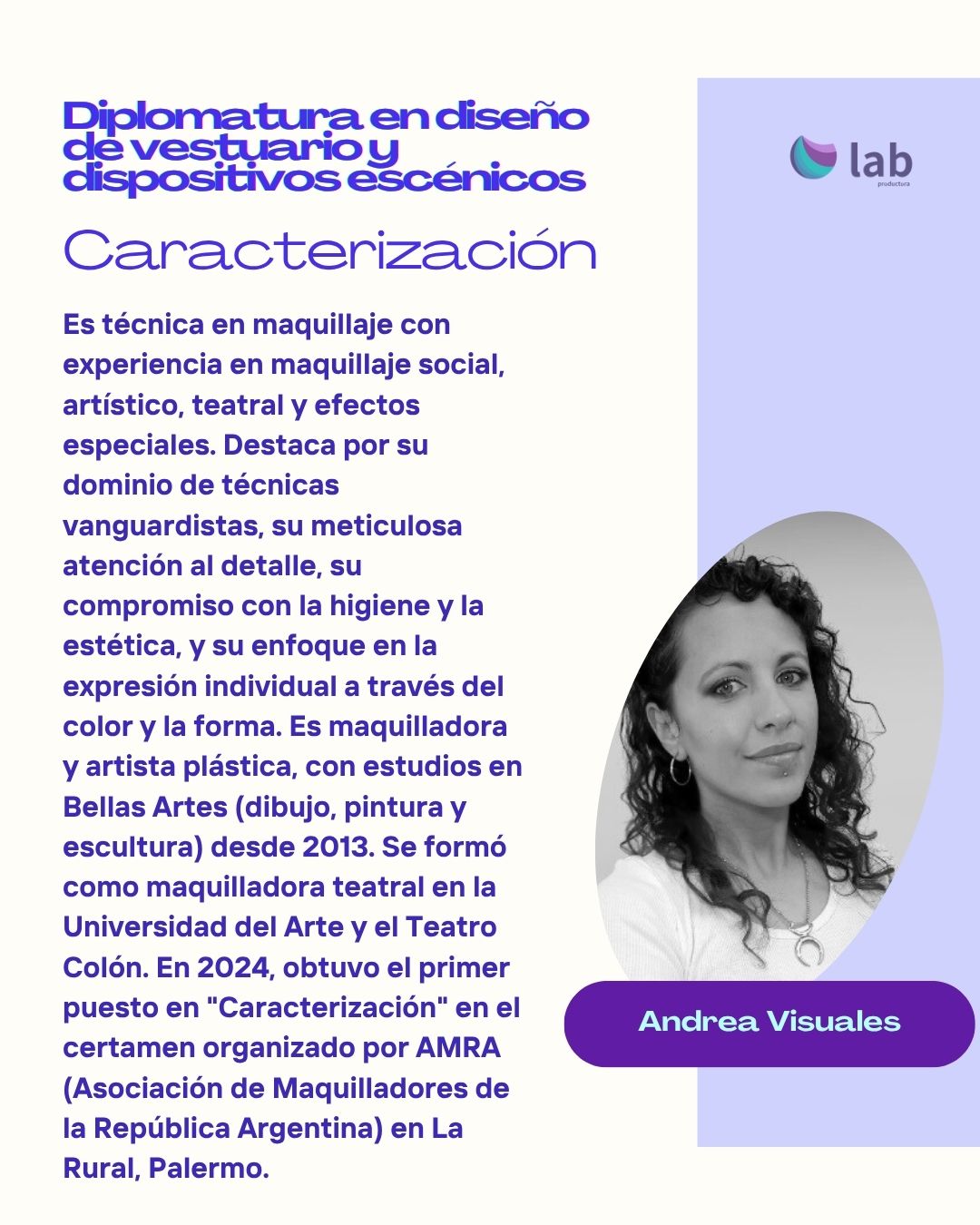 Diplomatura en diseño de vestuario y dispositivos escénicos

lab
productura

Caracterización

Es técnica en maquillaje con experiencia en maquillaje social, artístico, teatral y efectos especiales. Destaca por su dominio de técnicas vanguardistas, su meticulosa atención al detalle, su compromiso con la higiene y la estética, y su enfoque en la expresión individual a través del color y la forma. Es maquilladora y artista plástica, con estudios en Bellas Artes (dibujo, pintura y escultura) desde 2013. Se formó como maquilladora teatral en la Universidad del Arte y el Teatro Colón. En 2024, obtuvo el primer puesto en "Caracterización" en el certamen organizado por AMRA (Asociación de Maquilladores de la República Argentina) en La Rural, Palermo.

Andrea Visuales